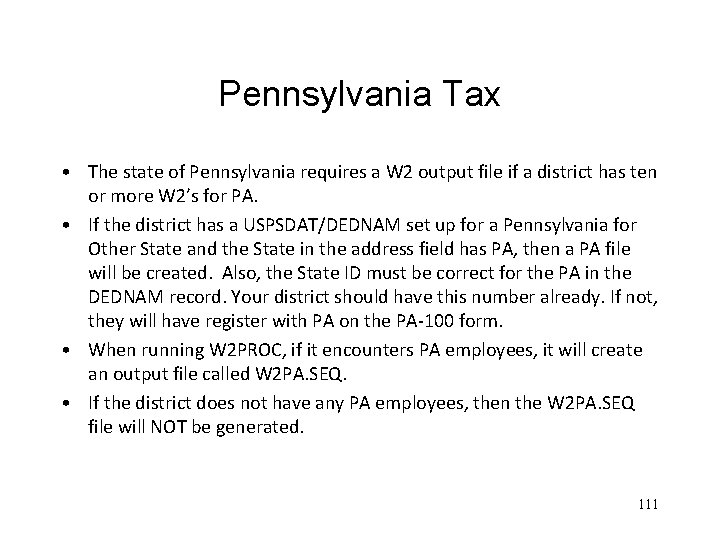 Pennsylvania Tax

• The state of Pennsylvania requires a W2 output file if a district has ten or more W2's for PA.
• If the district has a USPSDAT/DEDNAM set up for a Pennsylvania for Other State and the State in the address field has PA, then a PA file will be created. Also, the State ID must be correct for the PA in the DEDNAM record. Your district should have this number already. If not, they will have register with PA on the PA-100 form.
• When running W2PROC, if it encounters PA employees, it will create an output file called W2PA.SEQ.
• If the district does not have any PA employees, then the W2PA.SEQ file will NOT be generated.

111